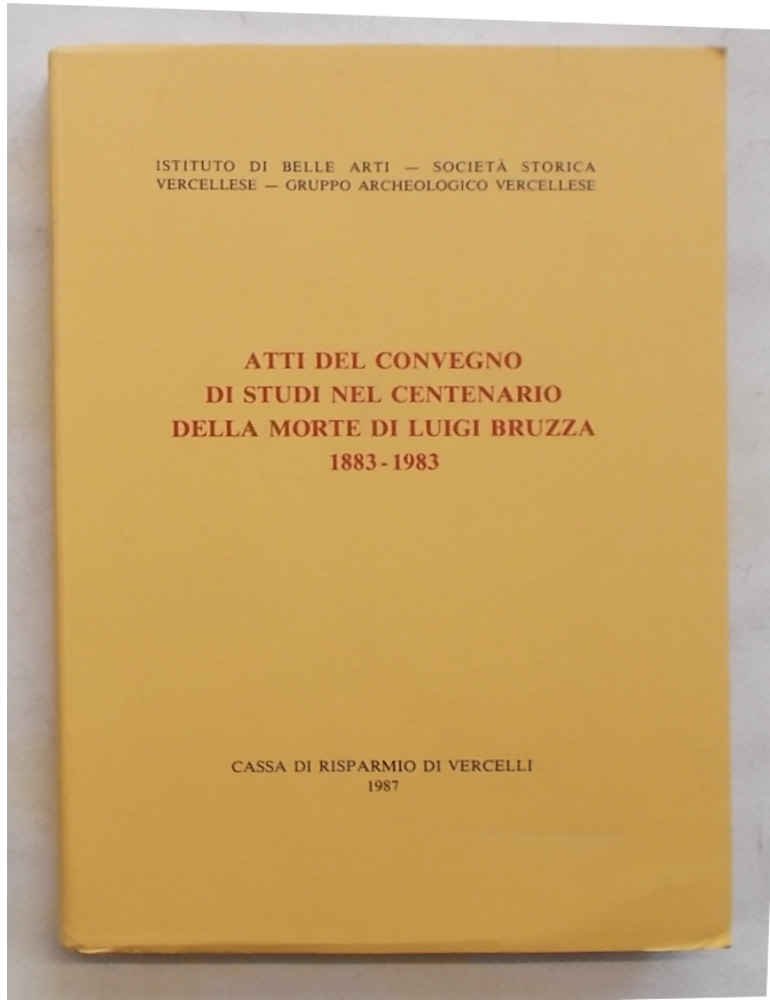 ISTITUTO DI BELLE ARTI — SOCIETÀ STORICA VERCELLESE — GRUPPO ARCHEOLOGICO VERCELLESE

ATTI DEL CONVEGNO
DI STUDI NEL CENTENARIO
DELLA MORTE DI LUIGI BRUZZA
1883 - 1983

CASSA DI RISPARMIO DI VERCELLI
1987